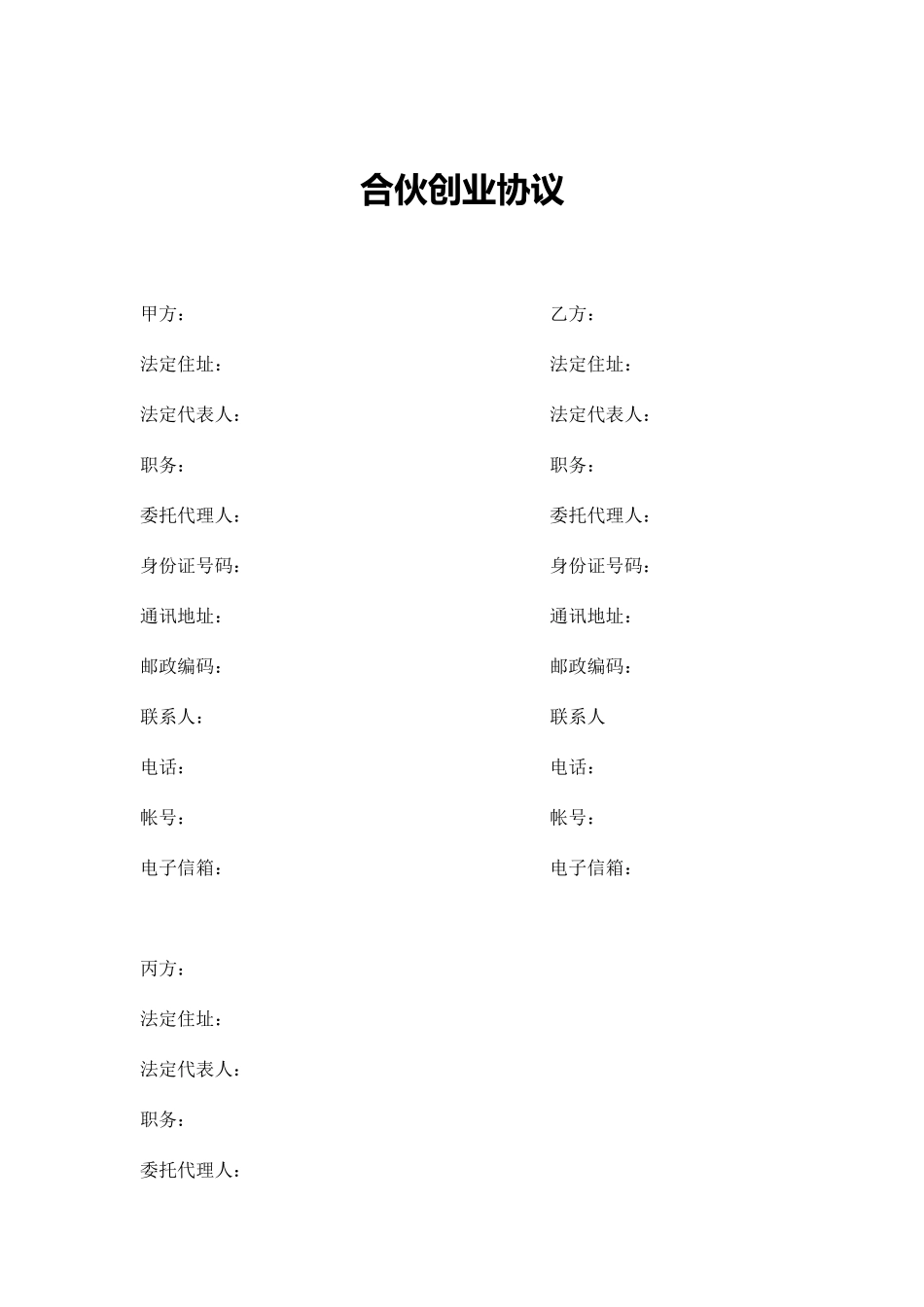 合伙创业协议

甲方：

法定住址：

法定代表人：

职务：

委托代理人：

身份证号码：

通讯地址：

邮政编码：

联系人：

电话：

帐号：

电子信箱：

乙方：

法定住址：

法定代表人：

职务：

委托代理人：

身份证号码：

通讯地址：

邮政编码：

联系人

电话：

帐号：

电子信箱：

丙方：

法定住址：

法定代表人：

职务：

委托代理人：